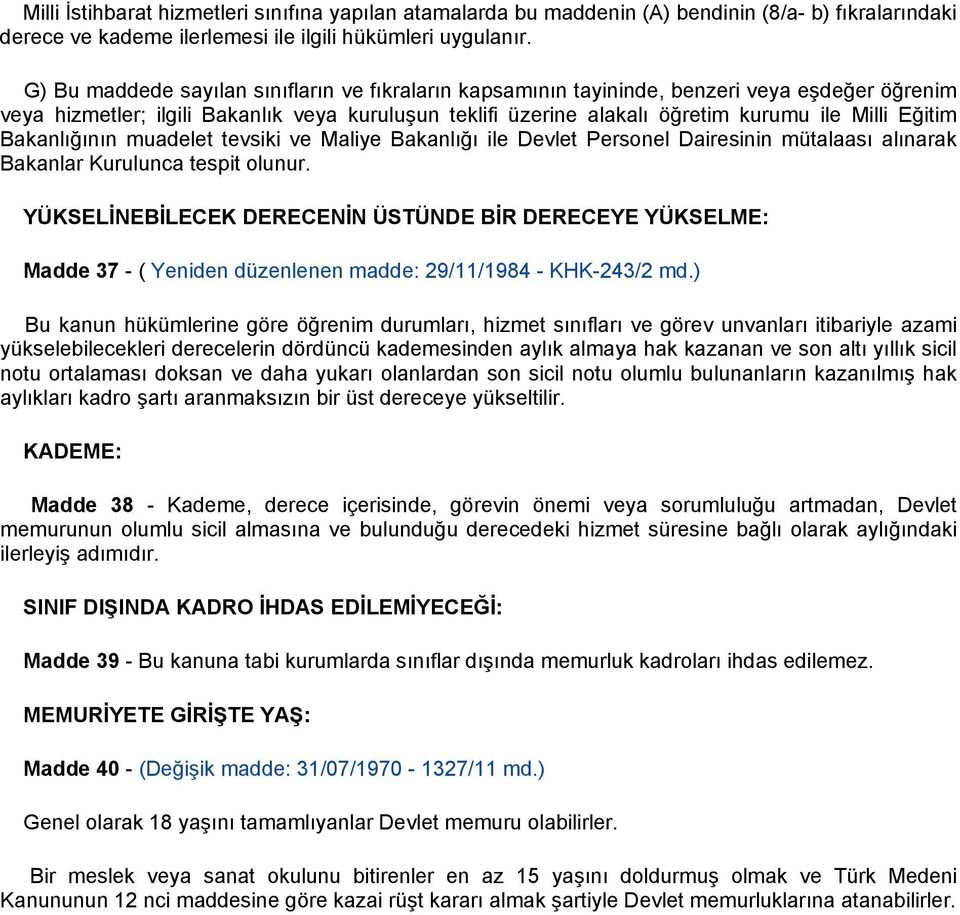 Milli İstihbarat hizmetleri sınıfına yapılan atamalarda bu maddenin (A) bendinin (8/a- b) fıkralarındaki derece ve kademe ilerlemesi ile ilgili hükümleri uygulanır.

G) Bu maddede sayılan sınıfların ve fıkraların kapsamının tayininde, benzeri veya eşdeğer öğrenim veya hizmetler; ilgili Bakanlık veya kuruluşun teklifi üzerine alakalı öğretim kurumu ile Milli Eğitim Bakanlığının muadelet tevsiki ve Maliye Bakanlığı ile Devlet Personel Dairesinin mütalaası alınarak Bakanlar Kurulunca tespit olunur.

YÜKSELİNEBİLECEK DERECENİN ÜSTÜNDE BİR DERECEYE YÜKSELME:

Madde 37 - ( Yeniden düzenlenen madde: 29/11/1984 - KHK-243/2 md.)

Bu kanun hükümlerine göre öğrenim durumları, hizmet sınıfları ve görev unvanları itibariyle azami yükselebilecekleri derecelerin dördüncü kademesinden aylık almaya hak kazanan ve son altı yıllık sicil notu ortalaması doksan ve daha yukarı olanlardan son sicil notu olumlu bulunanların kazanılmış hak aylıkları kadro şartı aranmaksızın bir üst dereceye yükseltilir.

KADEME:

Madde 38 - Kademe, derece içerisinde, görevin önemi veya sorumluluğu artmadan, Devlet memurunun olumlu sicil almasına ve bulunduğu derecedeki hizmet süresine bağlı olarak aylığındaki ilerleyiş adımıdır.

SINIF DIŞINDA KADRO İHDAS EDİLEMİYECEĞİ:

Madde 39 - Bu kanuna tabi kurumlarda sınıflar dışında memurluk kadroları ihdas edilemez.

MEMURİYETE GİRİŞTE YAŞ:

Madde 40 - (Değişik madde: 31/07/1970 - 1327/11 md.)

Genel olarak 18 yaşını tamamlıyanlar Devlet memuru olabilirler.

Bir meslek veya sanat okulunu bitirenler en az 15 yaşını doldurmuş olmak ve Türk Medeni Kanununun 12 nci maddesine göre kazai rüşt kararı almak şartiyle Devlet memurluklarına atanabilirler.